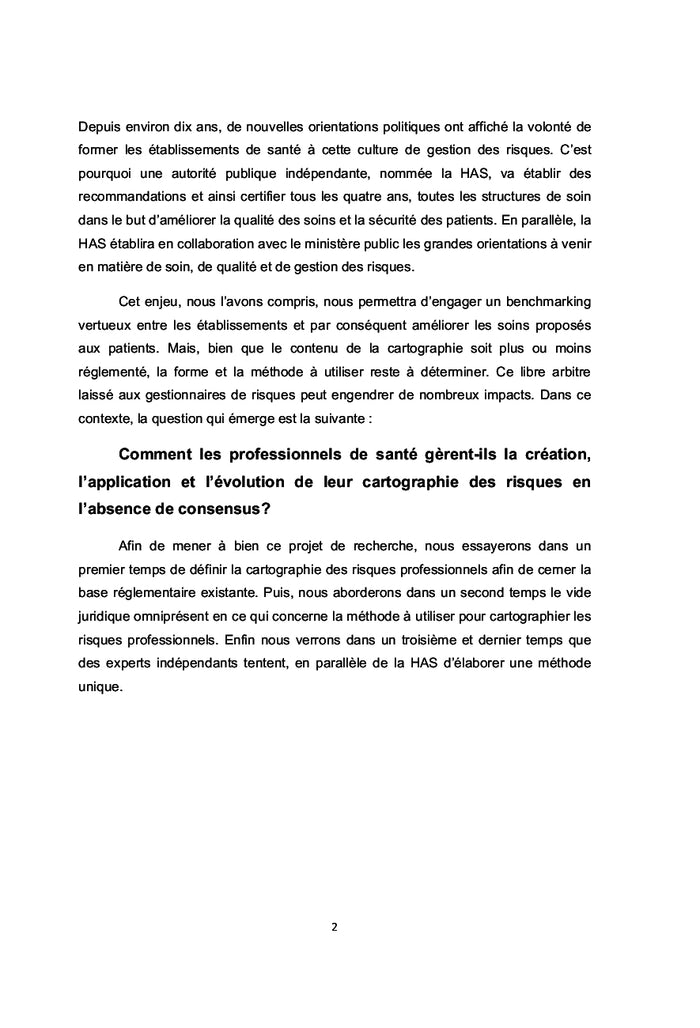 Depuis environ dix ans, de nouvelles orientations politiques ont affiché la volonté de former les établissements de santé à cette culture de gestion des risques. C'est pourquoi une autorité publique indépendante, nommée la HAS, va établir des recommandations et ainsi certifier tous les quatre ans, toutes les structures de soin dans le but d'améliorer la qualité des soins et la sécurité des patients. En parallèle, la HAS établira en collaboration avec le ministère public les grandes orientations à venir en matière de soin, de qualité et de gestion des risques.

Cet enjeu, nous l'avons compris, nous permettra d'engager un benchmarking vertueux entre les établissements et par conséquent améliorer les soins proposés aux patients. Mais, bien que le contenu de la cartographie soit plus ou moins réglementé, la forme et la méthode à utiliser reste à déterminer. Ce libre arbitre laissé aux gestionnaires de risques peut engendrer de nombreux impacts. Dans ce contexte, la question qui émerge est la suivante :

Comment les professionnels de santé gèrent-ils la création, l'application et l'évolution de leur cartographie des risques en l'absence de consensus?

Afin de mener à bien ce projet de recherche, nous essayerons dans un premier temps de définir la cartographie des risques professionnels afin de cerner la base réglementaire existante. Puis, nous aborderons dans un second temps le vide juridique omniprésent en ce qui concerne la méthode à utiliser pour cartographier les risques professionnels. Enfin nous verrons dans un troisième et dernier temps que des experts indépendants tentent, en parallèle de la HAS d'élaborer une méthode unique.

2